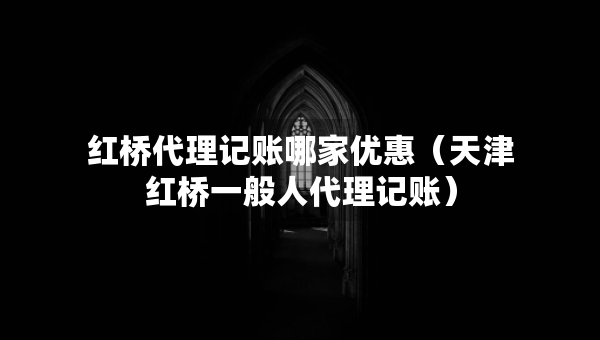 红桥代理记账哪家优惠（天津红桥一般人代理记账）